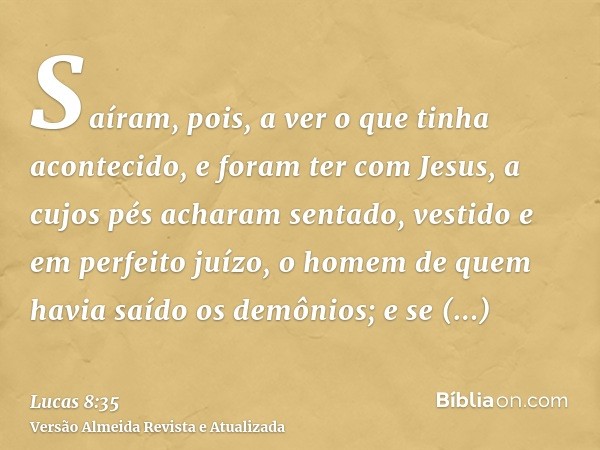 Saíram, pois, a ver o que tinha acontecido, e foram ter com Jesus, a cujos pés acharam sentado, vestido e em perfeito juízo, o homem de quem havia saído os demônios; e se (...)

Lucas 8:35
Versão Almeida Revista e Atualizada

Bíbliaon.com